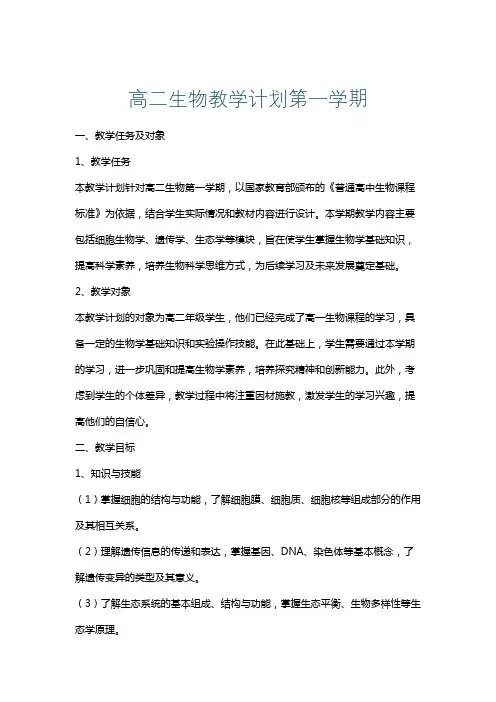 高二生物教学计划第一学期

一、教学任务及对象

1、教学任务

本教学计划针对高二生物第一学期，以国家教育部颁布的《普通高中生物课程标准》为依据，结合学生实际情况和教材内容进行设计。本学期教学内容主要包括细胞生物学、遗传学、生态学等模块，旨在使学生掌握生物学基础知识，提高科学素养，培养生物科学思维方式，为后续学习及未来发展奠定基础。

2、教学对象

本教学计划的对象为高二年级学生，他们已经完成了高一生物课程的学习，具备一定的生物学基础知识和实验操作技能。在此基础上，学生需要通过本学期的学习，进一步巩固和提高生物学素养，培养探究精神和创新能力。此外，考虑到学生的个体差异，教学过程中将注重因材施教，激发学生的学习兴趣，提高他们的自信心。

二、教学目标

1、知识与技能

（1）掌握细胞的结构与功能，了解细胞膜、细胞质、细胞核等组成部分的作用及其相互关系。

（2）理解遗传信息的传递和表达，掌握基因、DNA、染色体等基本概念，了解遗传变异的类型及其意义。

（3）了解生态系统的基本组成、结构与功能，掌握生态平衡、生物多样性等生态学原理。